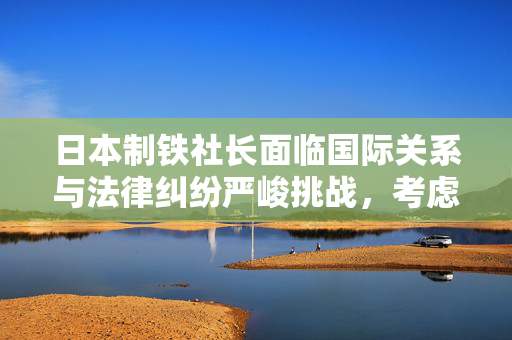 日本制铁社长面临国际关系与法律纠纷严峻挑战，考虑